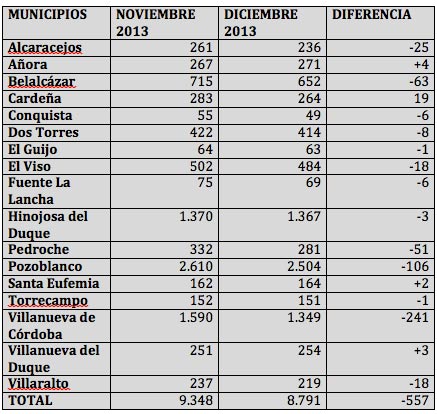 | MUNICIPIOS | NOVIEMBRE 2013 | DICIEMBRE 2013 | DIFERENCIA |
|---|---|---|---|
| Alcaracejos | 261 | 236 | -25 |
| Añora | 267 | 271 | +4 |
| Belalcázar | 715 | 652 | -63 |
| Cardeña | 283 | 264 | 19 |
| Conquista | 55 | 49 | -6 |
| Dos Torres | 422 | 414 | -8 |
| El Guijo | 64 | 63 | -1 |
| El Viso | 502 | 484 | -18 |
| Fuente La Lancha | 75 | 69 | -6 |
| Hinojosa del Duque | 1.370 | 1.367 | -3 |
| Pedroche | 332 | 281 | -51 |
| Pozoblanco | 2.610 | 2.504 | -106 |
| Santa Eufemia | 162 | 164 | +2 |
| Torrecampo | 152 | 151 | -1 |
| Villanueva de Córdoba | 1.590 | 1.349 | -241 |
| Villanueva del Duque | 251 | 254 | +3 |
| Villaralto | 237 | 219 | -18 |
| TOTAL | 9.348 | 8.791 | -557 |